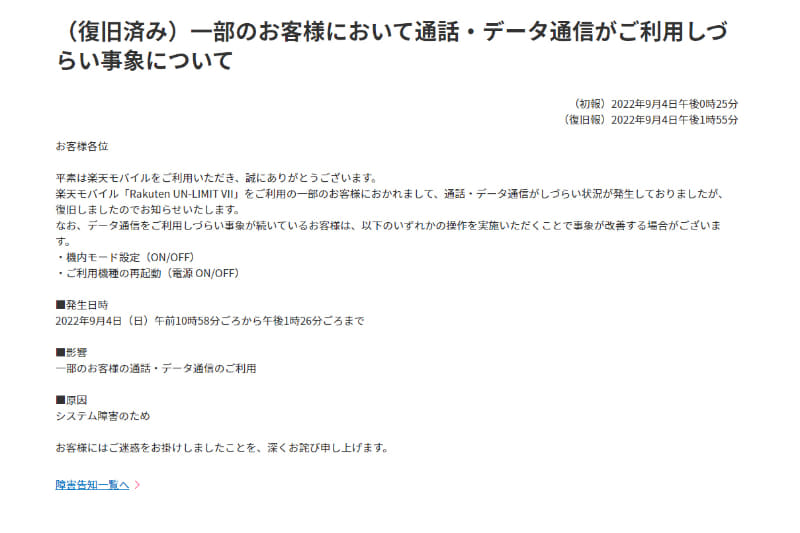 （復旧済み）一部のお客様において通話・データ通信がご利用しづらい事象について

（初報）2022年9月4日午後0時25分
（復旧報）2022年9月4日午後1時55分

お客様各位

平素は楽天モバイルをご利用いただき、誠にありがとうございます。
楽天モバイル「Rakuten UN-LIMIT VII」をご利用の一部のお客様におかれまして、通話・データ通信がしづらい状況が発生しておりましたが、復旧しましたのでお知らせいたします。
なお、データ通信をご利用しづらい事象が続いているお客様は、以下のいずれかの操作を実施いただくことで事象が改善する場合がございます。
・機内モード設定（ON/OFF）
・ご利用機種の再起動（電源 ON/OFF）

■発生日時
2022年9月4日（日）午前10時58分ごろから午後1時26分ごろまで

■影響
一部のお客様の通話・データ通信のご利用

■原因
システム障害のため

お客様にはご迷惑をお掛けしましたことを、深くお詫び申し上げます。

障害告知一覧へ